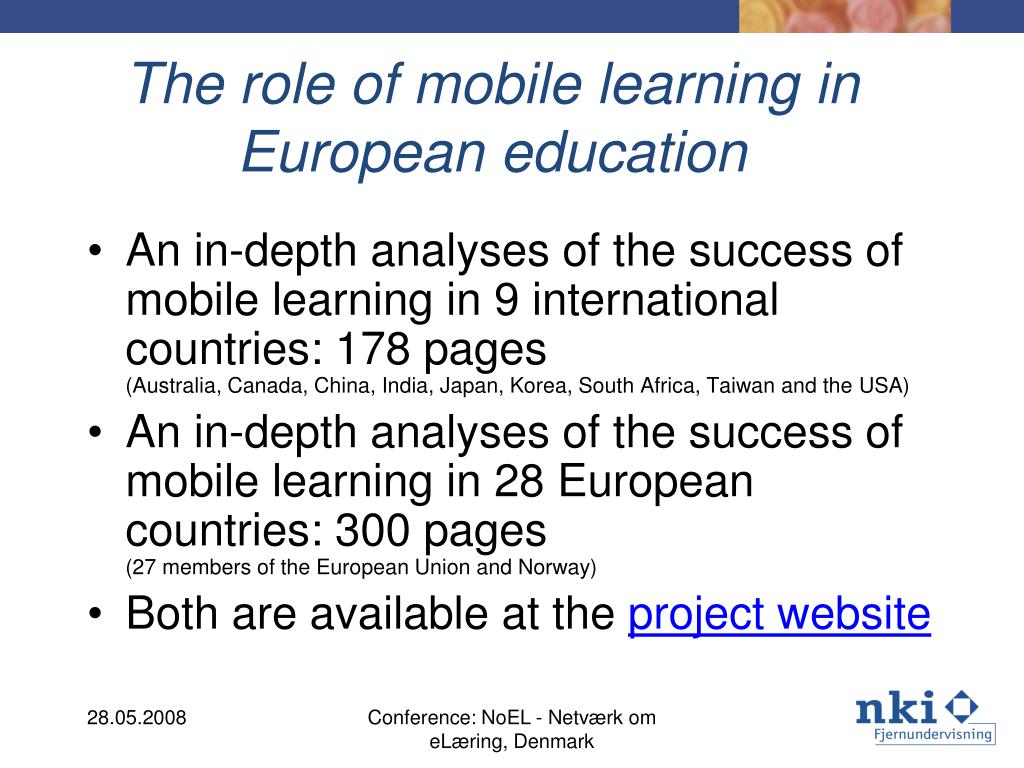 The role of mobile learning in European education

• An in-depth analyses of the success of mobile learning in 9 international countries: 178 pages
(Australia, Canada, China, India, Japan, Korea, South Africa, Taiwan and the USA)
• An in-depth analyses of the success of mobile learning in 28 European countries: 300 pages
(27 members of the European Union and Norway)
• Both are available at the project website

28.05.2008

Conference: NoEL - Netværk om eLæring, Denmark

nki
Fjernundervisning